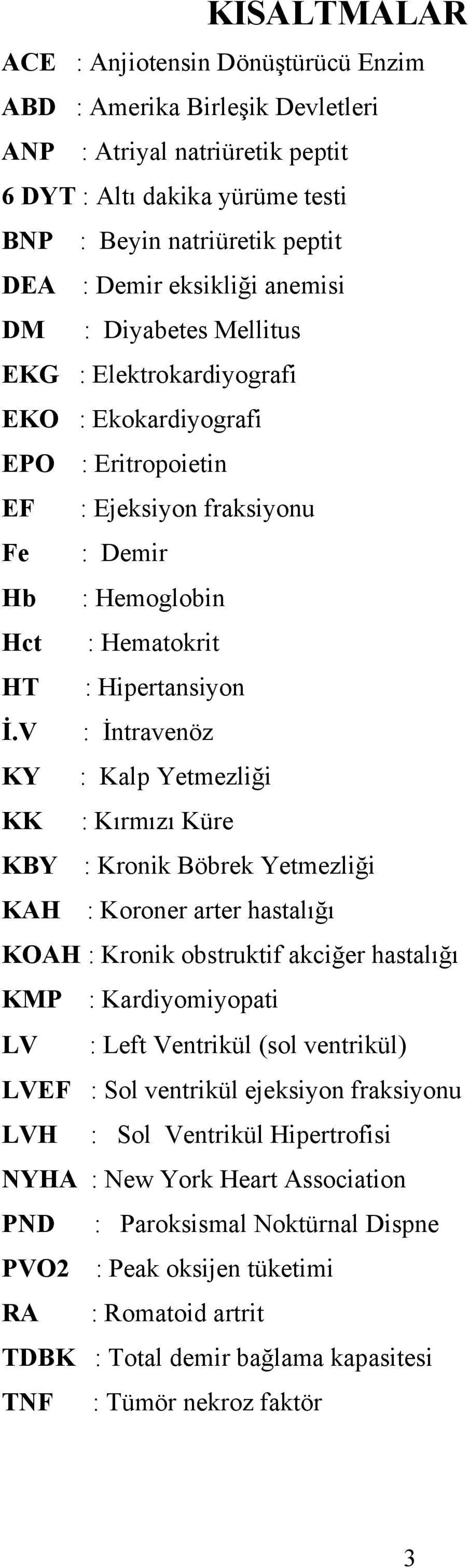 KISALTMALAR

ACE : Anjiotensin Dönüştürücü Enzim
ABD : Amerika Birleşik Devletleri
ANP : Atriyal natriüretik peptit
6 DYT : Altı dakika yürüme testi
BNP : Beyin natriüretik peptit
DEA : Demir eksikliği anemisi
DM : Diyabetes Mellitus
EKG : Elektrokardiyografi
EKO : Ekokardiyografi
EPO : Eritropoietin
EF : Ejeksiyon fraksiyonu
Fe : Demir
Hb : Hemoglobin
Hct : Hematokrit
HT : Hipertansiyon
İ.V : İntravenöz
KY : Kalp Yetmezliği
KK : Kırmızı Küre
KBY : Kronik Böbrek Yetmezliği
KAH : Koroner arter hastalığı
KOAH : Kronik obstruktif akciğer hastalığı
KMP : Kardiyomiyopati
LV : Left Ventrikül (sol ventrikül)
LVEF : Sol ventrikül ejeksiyon fraksiyonu
LVH : Sol Ventrikül Hipertrofisi
NYHA : New York Heart Association
PND : Paroksismal Noktürnal Dispne
PVO2 : Peak oksijen tüketimi
RA : Romatoid artrit
TDBK : Total demir bağlama kapasitesi
TNF : Tümör nekroz faktör

3